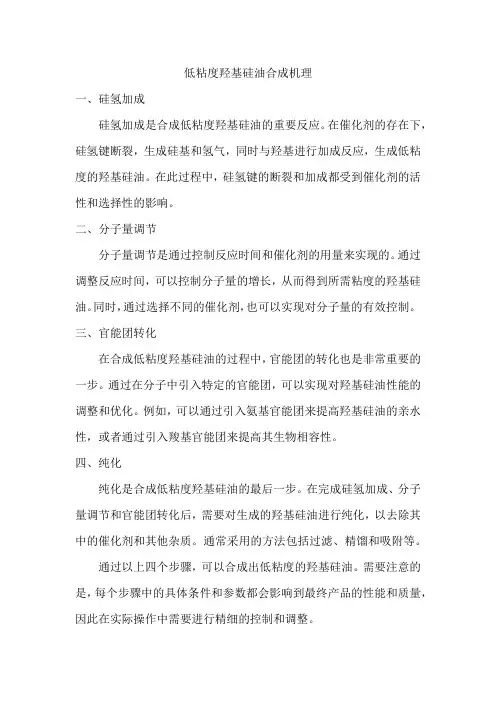 低粘度羟基硅油合成机理

一、硅氢加成

硅氢加成是合成低粘度羟基硅油的重要反应。在催化剂的存在下，硅氢键断裂，生成硅基和氢气，同时与羟基进行加成反应，生成低粘度的羟基硅油。在此过程中，硅氢键的断裂和加成都受到催化剂的活性和选择性的影响。

二、分子量调节

分子量调节是通过控制反应时间和催化剂的用量来实现的。通过调整反应时间，可以控制分子量的增长，从而得到所需粘度的羟基硅油。同时，通过选择不同的催化剂，也可以实现对分子量的有效控制。

三、官能团转化

在合成低粘度羟基硅油的过程中，官能团的转化也是非常重要的一步。通过在分子中引入特定的官能团，可以实现对羟基硅油性能的调整和优化。例如，可以通过引入氨基官能团来提高羟基硅油的亲水性，或者通过引入羧基官能团来提高其生物相容性。

四、纯化

纯化是合成低粘度羟基硅油的最后一步。在完成硅氢加成、分子量调节和官能团转化后，需要对生成的羟基硅油进行纯化，以去除其中的催化剂和其他杂质。通常采用的方法包括过滤、精馏和吸附等。

通过以上四个步骤，可以合成出低粘度的羟基硅油。需要注意的是，每个步骤中的具体条件和参数都会影响到最终产品的性能和质量，因此在实际操作中需要进行精细的控制和调整。